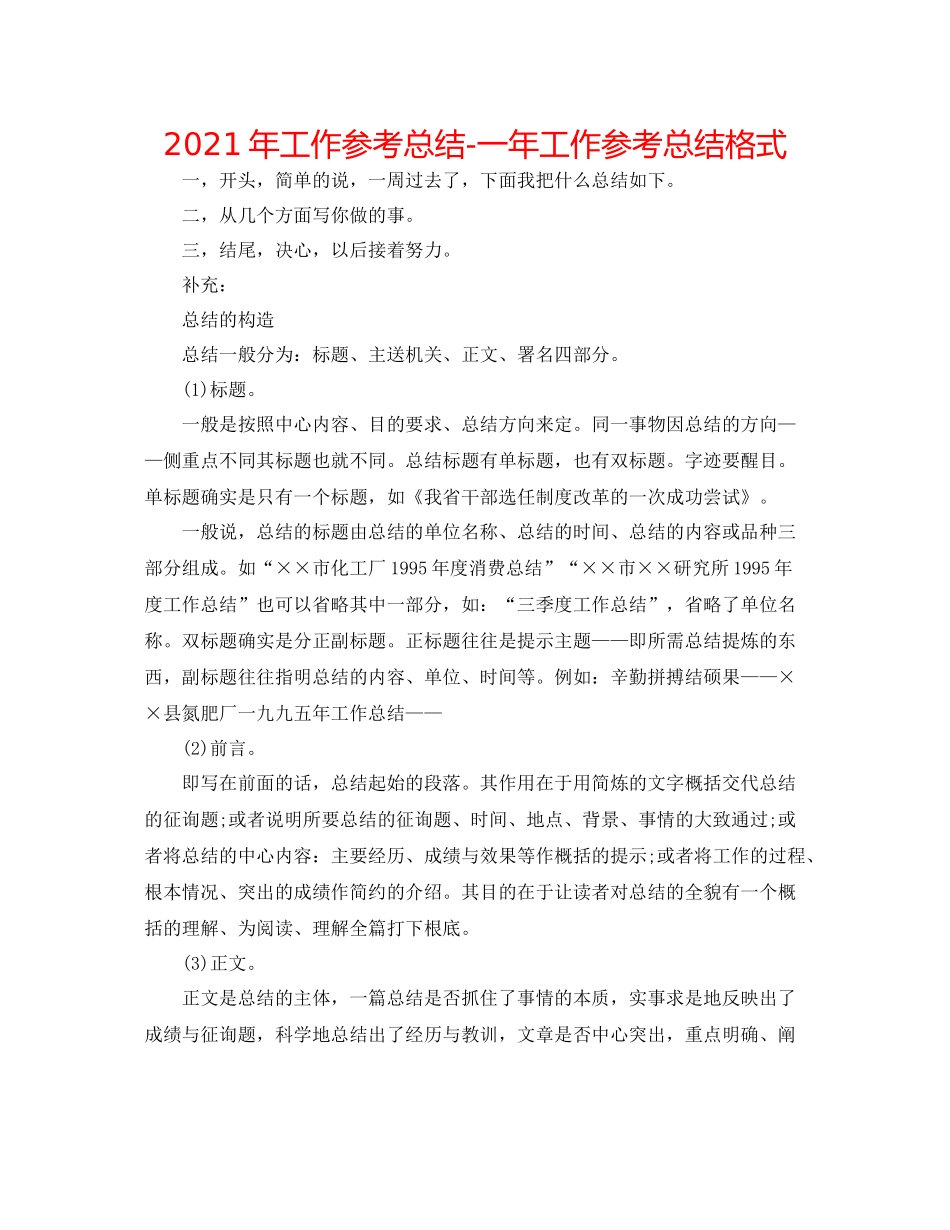 2021年工作参考总结-一年工作参考总结格式

一，开头，简单的说，一周过去了，下面我把什么总结如下。

二，从几个方面写你做的事。

三，结尾，决心，以后接着努力。

补充：

总结的构造

总结一般分为：标题、主送机关、正文、署名四部分。

(1)标题。

一般是按照中心内容、目的要求、总结方向来定。同一事物因总结的方向——侧重点不同其标题也就不同。总结标题有单标题，也有双标题。字迹要醒目。单标题确实是只有一个标题，如《我省干部选任制度改革的一次成功尝试》。

一般说，总结的标题由总结的单位名称、总结的时间、总结的内容或品种三部分组成。如“××市化工厂1995年度消费总结”“××市××研究所1995年度工作总结”也可以省略其中一部分，如：“三季度工作总结”，省略了单位名称。双标题确实是分正副标题。正标题往往是提示主题——即所需总结提炼的东西，副标题往往指明总结的内容、单位、时间等。例如：辛勤拼搏结硕果——××县氮肥厂一九九五年工作总结——

(2)前言。

即写在前面的话，总结起始的段落。其作用在于用简炼的文字概括交代总结的征询题;或者说明所要总结的征询题、时间、地点、背景、事情的大致通过;或者将总结的中心内容：主要经历、成绩与效果等作概括的提示;或者将工作的过程、根本情况、突出的成绩作简约的介绍。其目的在于让读者对总结的全貌有一个概括的理解、为阅读、理解全篇打下根底。

(3)正文。

正文是总结的主体，一篇总结是否抓住了事情的本质，实事求是地反映出了成绩与征询题，科学地总结出了经历与教训，文章是否中心突出，重点明确、阐